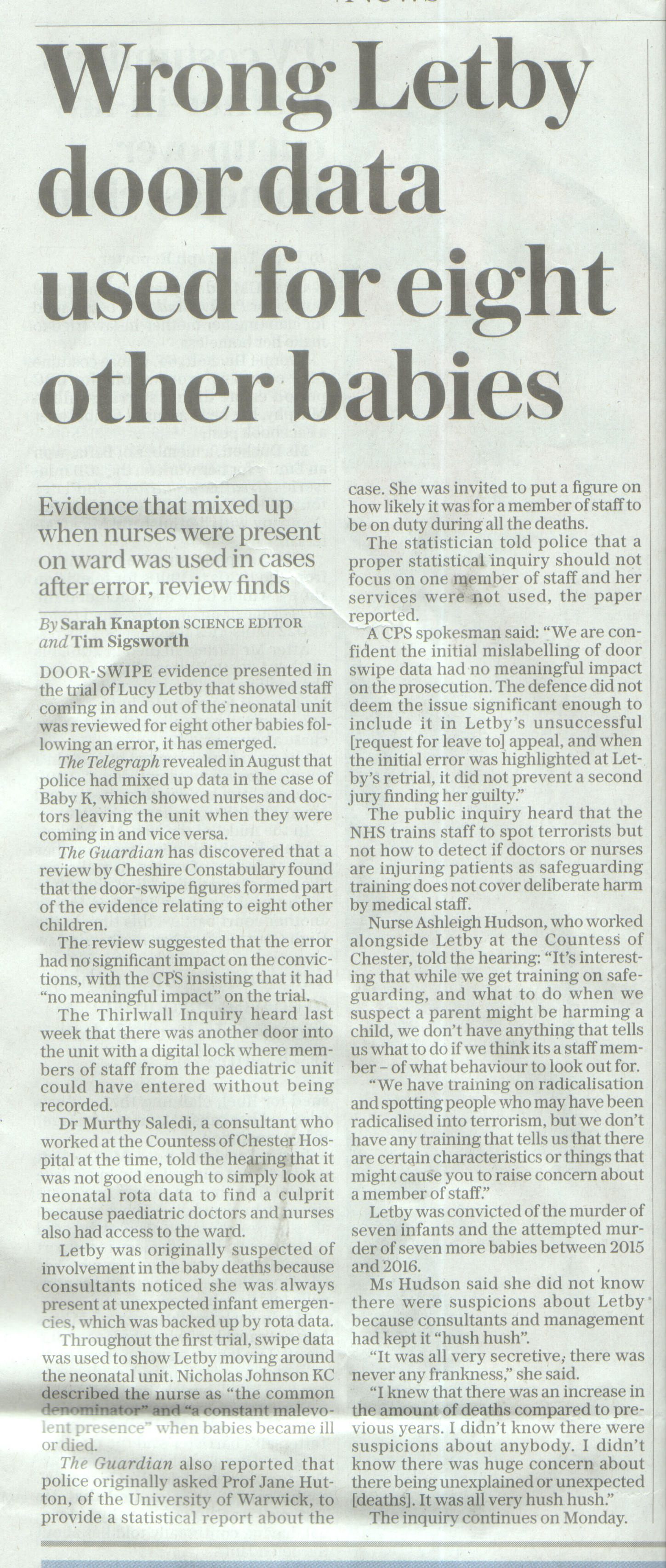 Wrong Letby door data used for eight other babies

Evidence that mixed up when nurses were present on ward was used in cases after error, review finds

By Sarah Knapton SCIENCE EDITOR and Tim Sigsworth

DOOR-SWIPE evidence presented in the trial of Lucy Letby that showed staff coming in and out of the neonatal unit was reviewed for eight other babies following an error, it has emerged.

The Telegraph revealed in August that police had mixed up data in the case of Baby K, which showed nurses and doctors leaving the unit when they were coming in and vice versa.

The Guardian has discovered that a review by Cheshire Constabulary found that the door-swipe figures formed part of the evidence relating to eight other children.

The review suggested that the error had no significant impact on the convictions, with the CPS insisting that it had "no meaningful impact" on the trial.

The Thirlwall Inquiry heard last week that there was another door into the unit with a digital lock where members of staff from the paediatric unit could have entered without being recorded.

Dr Murthy Saledi, a consultant who worked at the Countess of Chester Hospital at the time, told the hearing that it was not good enough to simply look at neonatal rota data to find a culprit because paediatric doctors and nurses also had access to the ward.

Letby was originally suspected of involvement in the baby deaths because consultants noticed she was always present at unexpected infant emergencies, which was backed up by rota data.

Throughout the first trial, swipe data was used to show Letby moving around the neonatal unit. Nicholas Johnson KC described the nurse as "the common denominator" and "a constant malevolent presence" when babies became ill or died.

The Guardian also reported that police originally asked Prof Jane Hutton, of the University of Warwick, to provide a statistical report about the case. She was invited to put a figure on how likely it was for a member of staff to be on duty during all the deaths.

The statistician told police that a proper statistical inquiry should not focus on one member of staff and her services were not used, the paper reported.

A CPS spokesman said: "We are confident the initial mislabelling of door swipe data had no meaningful impact on the prosecution. The defence did not deem the issue significant enough to include it in Letby's unsuccessful [request for leave to] appeal, and when the initial error was highlighted at Letby's retrial, it did not prevent a second jury finding her guilty."

The public inquiry heard that the NHS trains staff to spot terrorists but not how to detect if doctors or nurses are injuring patients as safeguarding training does not cover deliberate harm by medical staff.

Nurse Ashleigh Hudson, who worked alongside Letby at the Countess of Chester, told the hearing: "It's interesting that while we get training on safeguarding, and what to do when we suspect a parent might be harming a child, we don't have anything that tells us what to do if we think its a staff member – of what behaviour to look out for.

"We have training on radicalisation and spotting people who may have been radicalised into terrorism, but we don't have any training that tells us that there are certain characteristics or things that might cause you to raise concern about a member of staff."

Letby was convicted of the murder of seven infants and the attempted murder of seven more babies between 2015 and 2016.

Ms Hudson said she did not know there were suspicions about Letby because consultants and management had kept it "hush hush".

"It was all very secretive, there was never any frankness," she said.

"I knew that there was an increase in the amount of deaths compared to previous years. I didn't know there were suspicions about anybody. I didn't know there was huge concern about there being unexplained or unexpected [deaths]. It was all very hush hush."

The inquiry continues on Monday.